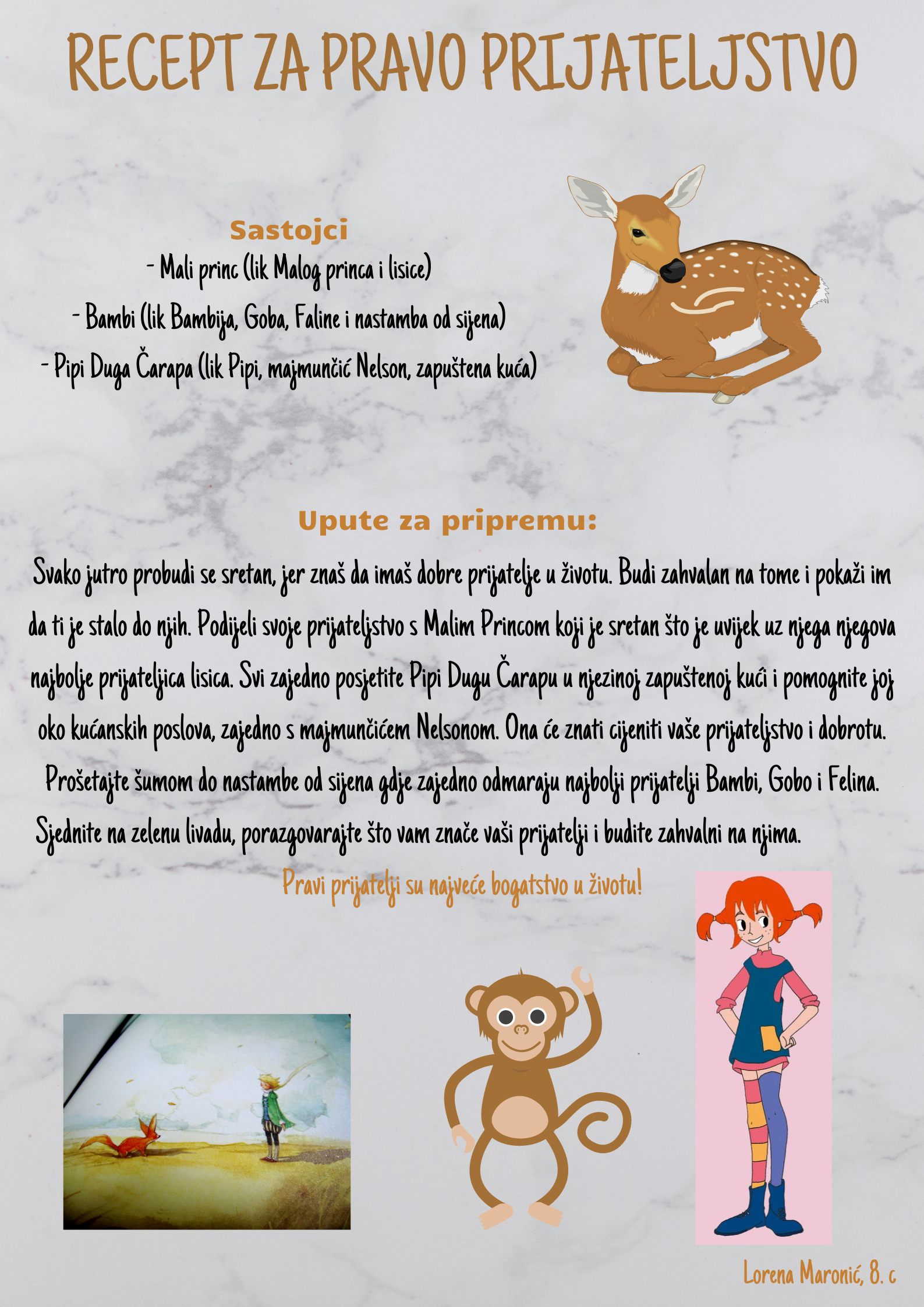 RECEPT ZA PRAVO PRIJATELJSTVO

Sastojci
- Mali princ (lik Malog princa i lisice)
- Bambi (lik Bambija, Goba, Faline i nastamba od sijena)
- Pipi Duga Čarapa (lik Pipi, majmunčić Nelson, zapuštena kuća)

Upute za pripremu:

Svako jutro probudi se sretan, jer znaš da imaš dobre prijatelje u životu. Budi zahvalan na tome i pokaži im da ti je stalo do njih. Podijeli svoje prijateljstvo s Malim Princom koji je sretan što je uvijek uz njega njegova najbolje prijateljica lisica. Svi zajedno posjetite Pipi Dugu Čarapu u njezinoj zapuštenoj kući i pomognite joj oko kućanskih poslova, zajedno s majmunčićem Nelsonom. Ona će znati cijeniti vaše prijateljstvo i dobrotu. Prošetajte šumom do nastambe od sijena gdje zajedno odmaraju najbolji prijatelji Bambi, Gobo i Felina. Sjednite na zelenu livadu, porazgovarajte što vam znače vaši prijatelji i budite zahvalni na njima.

Pravi prijatelji su najveće bogatstvo u životu!

Lorena Maronić, 8. c